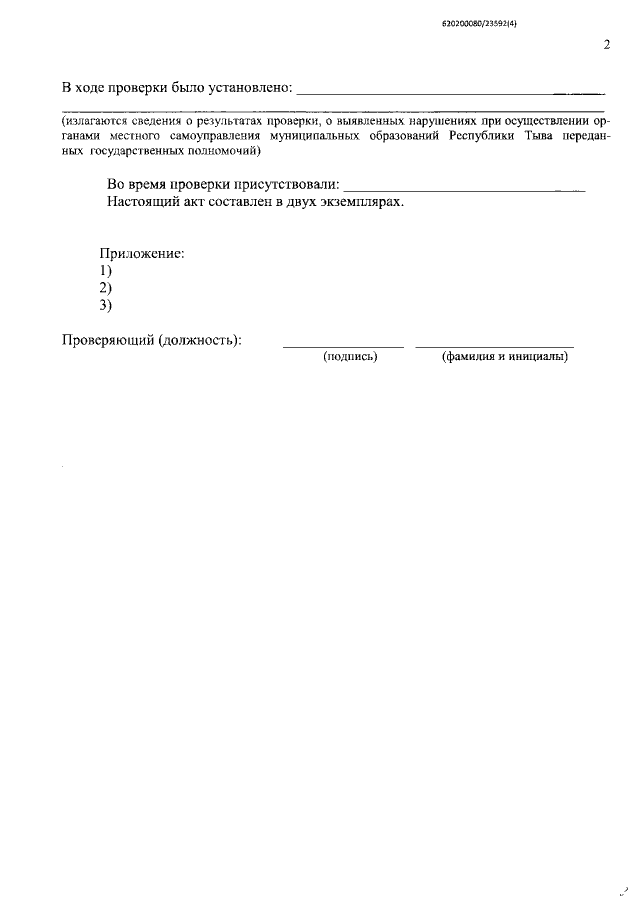 620200080/23592(4)

2

В ходе проверки было установлено: ____

____

(излагаются сведения о результатах проверки, о выявленных нарушениях при осуществлении органами местного самоуправления муниципальных образований Республики Тыва переданных государственных полномочий)

Во время проверки присутствовали: ____
Настоящий акт составлен в двух экземплярах.

Приложение:
1)
2)
3)

Проверяющий (должность): ____ ____
(подпись) (фамилия и инициалы)